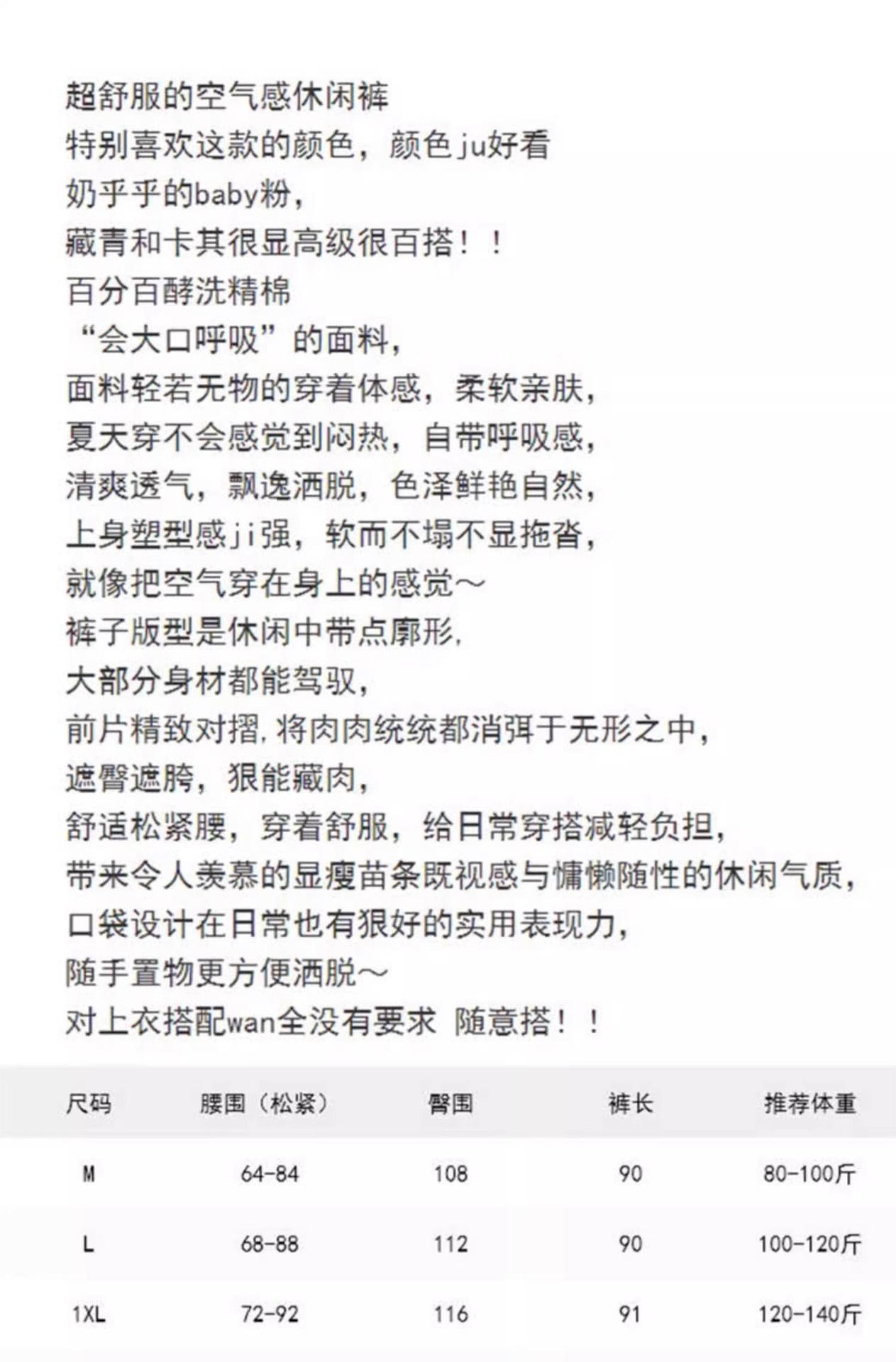 超舒服的空气感休闲裤
特别喜欢这款的颜色，颜色ju好看
奶乎乎的baby粉，
藏青和卡其很显高级很百搭！！
百分百酵洗精棉
“会大口呼吸”的面料，
面料轻若无物的穿着体感，柔软亲肤，
夏天穿不会感觉到闷热，自带呼吸感，
清爽透气，飘逸洒脱，色泽鲜艳自然，
上身塑型感ji强，软而不塌不显拖沓，
就像把空气穿在身上的感觉~
裤子版型是休闲中带点廓形，
大部分身材都能驾驭，
前片精致对摺，将肉肉统统都消弭于无形之中，
遮臀遮胯，狠能藏肉，
舒适松紧腰，穿着舒服，给日常穿搭减轻负担，
带来令人羡慕的显瘦苗条既视感与慵懒随性的休闲气质，
口袋设计在日常也有狠好的实用表现力，
随手置物更方便洒脱~
对上衣搭配wan全没有要求 随意搭！！

| 尺码 | 腰围（松紧） | 臀围 | 裤长 | 推荐体重 |
|---|---|---|---|---|
| M | 64-84 | 108 | 90 | 80-100斤 |
| L | 68-88 | 112 | 90 | 100-120斤 |
| 1XL | 72-92 | 116 | 91 | 120-140斤 |